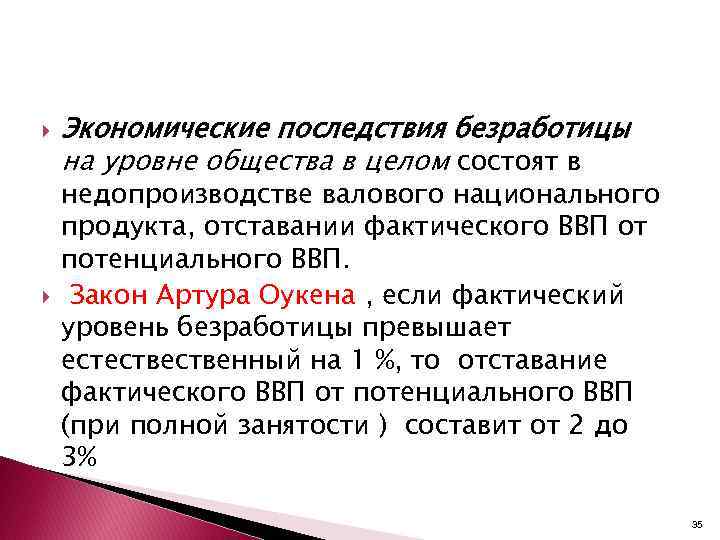 Экономические последствия безработицы на уровне общества в целом состоят в недопроизводстве валового национального продукта, отставании фактического ВВП от потенциального ВВП.

Закон Артура Оукена , если фактический уровень безработицы превышает естественный на 1 %, то отставание фактического ВВП от потенциального ВВП (при полной занятости ) составит от 2 до 3%

35